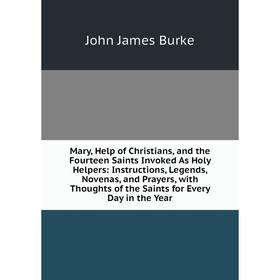 John James Burke

Mary, Help of Christians, and the Fourteen Saints Invoked As Holy Helpers: Instructions, Legends, Novenas, and Prayers, with Thoughts of the Saints for Every Day in the Year